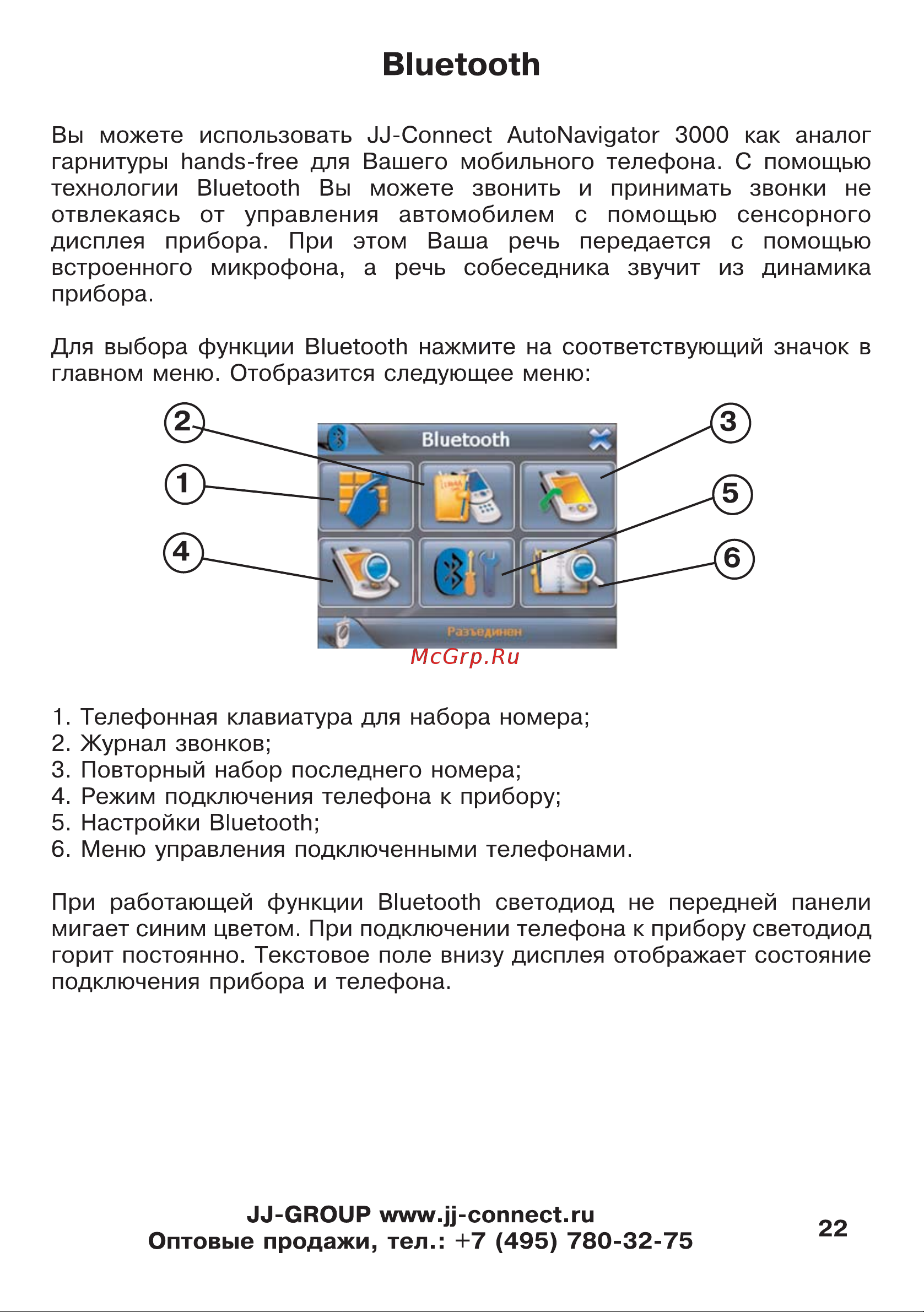 Bluetooth

Вы можете использовать JJ-Connect AutoNavigator 3000 как аналог гарнитуры hands-free для Вашего мобильного телефона. С помощью технологии Bluetooth Вы можете звонить и принимать звонки не отвлекаясь от управления автомобилем с помощью сенсорного дисплея прибора. При этом Ваша речь передается с помощью встроенного микрофона, а речь собеседника звучит из динамика прибора.

Для выбора функции Bluetooth нажмите на соответствующий значок в главном меню. Отобразится следующее меню:

2
3
1
5
4
6
Bluetooth
Разъединен
McGrp.Ru

1. Телефонная клавиатура для набора номера;
2. Журнал звонков;
3. Повторный набор последнего номера;
4. Режим подключения телефона к прибору;
5. Настройки Bluetooth;
6. Меню управления подключенными телефонами.

При работающей функции Bluetooth светодиод не передней панели мигает синим цветом. При подключении телефона к прибору светодиод горит постоянно. Текстовое поле внизу дисплея отображает состояние подключения прибора и телефона.

JJ-GROUP www.jj-connect.ru
Оптовые продажи, тел.: +7 (495) 780-32-75
22